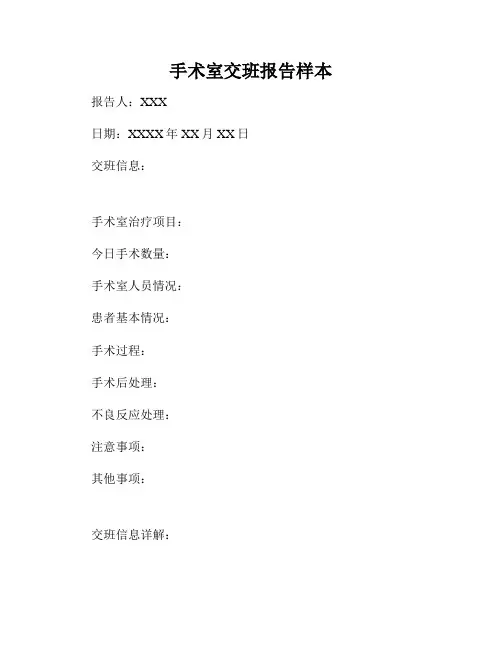 手术室交班报告样本

报告人：XXX

日期：XXXX年XX月XX日

交班信息：

手术室治疗项目：

今日手术数量：

手术室人员情况：

患者基本情况：

手术过程：

手术后处理：

不良反应处理：

注意事项：

其他事项：

交班信息详解：